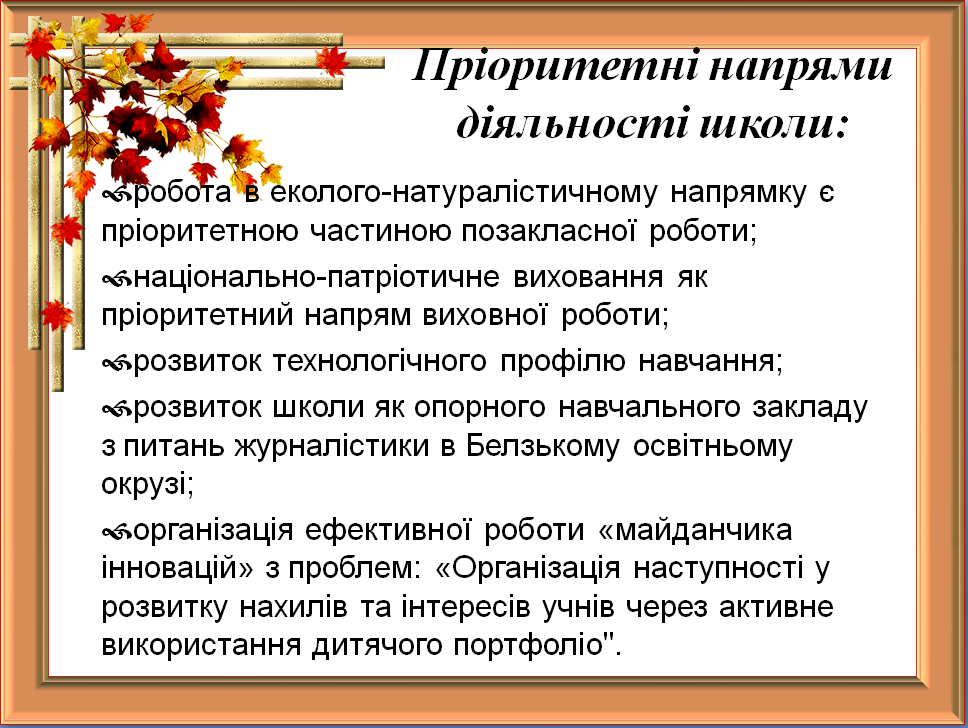 Пріоритетні напрями діяльності школи:

робота в еколого-натуралістичному напрямку є пріоритетною частиною позакласної роботи;

національно-патріотичне виховання як пріоритетний напрям виховної роботи;

розвиток технологічного профілю навчання;

розвиток школи як опорного навчального закладу з питань журналістики в Белзькому освітньому окрузі;

організація ефективної роботи «майданчика інновацій» з проблем: «Організація наступності у розвитку нахилів та інтересів учнів через активне використання дитячого портфоліо".